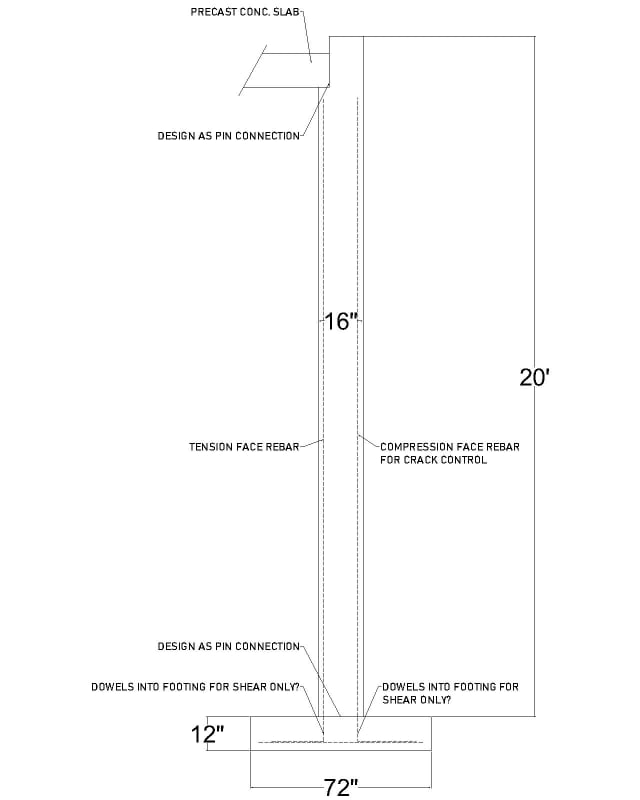 PRECAST CONC. SLAB

DESIGN AS PIN CONNECTION

16"

20'

TENSION FACE REBAR

COMPRESSION FACE REBAR FOR CRACK CONTROL

DESIGN AS PIN CONNECTION

DOWELS INTO FOOTING FOR SHEAR ONLY?

DOWELS INTO FOOTING FOR SHEAR ONLY?

12"

72"